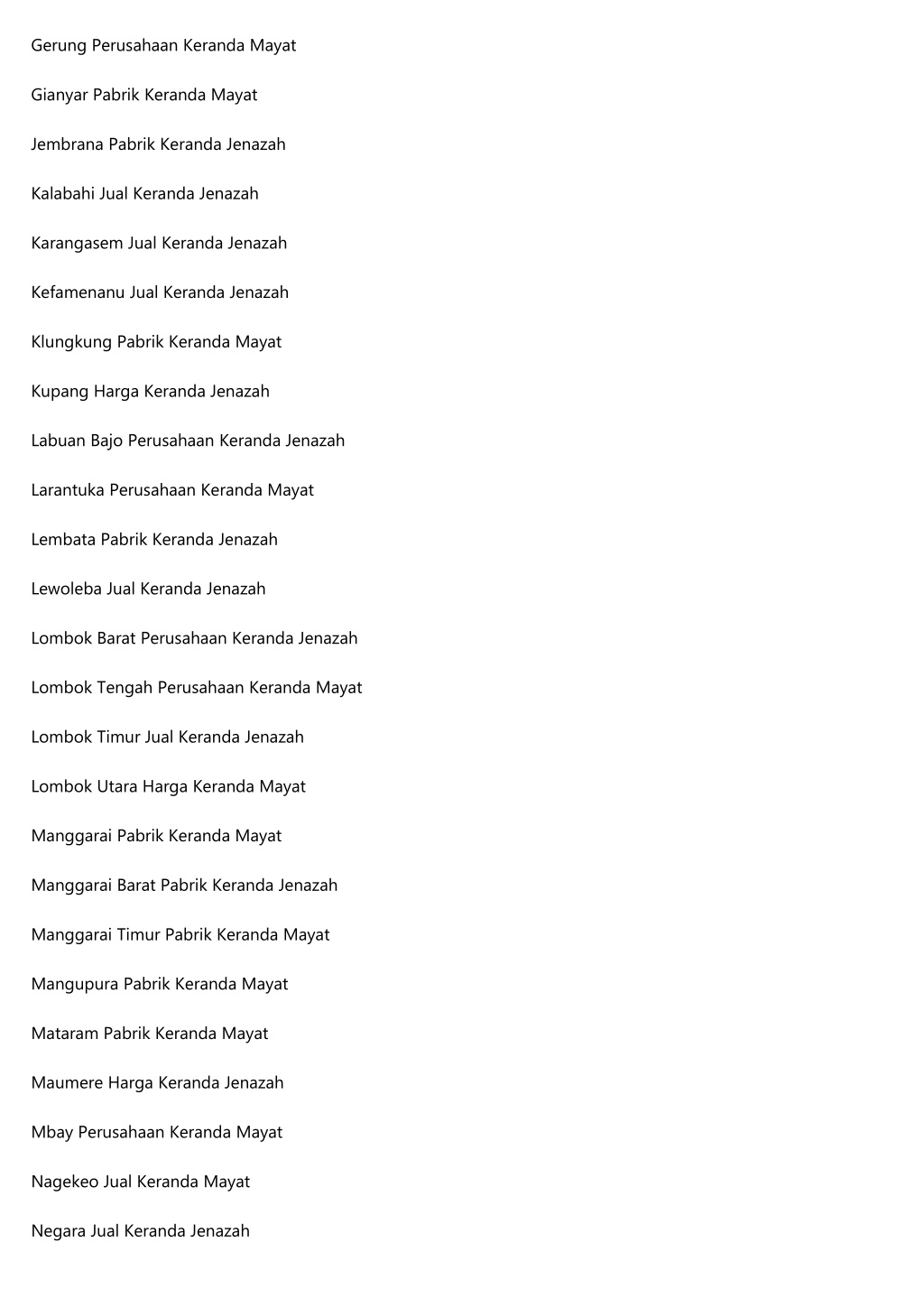 Gerung Perusahaan Keranda Mayat

Gianyar Pabrik Keranda Mayat

Jembrana Pabrik Keranda Jenazah

Kalabahi Jual Keranda Jenazah

Karangasem Jual Keranda Jenazah

Kefamenanu Jual Keranda Jenazah

Klungkung Pabrik Keranda Mayat

Kupang Harga Keranda Jenazah

Labuan Bajo Perusahaan Keranda Jenazah

Larantuka Perusahaan Keranda Mayat

Lembata Pabrik Keranda Jenazah

Lewoleba Jual Keranda Jenazah

Lombok Barat Perusahaan Keranda Jenazah

Lombok Tengah Perusahaan Keranda Mayat

Lombok Timur Jual Keranda Jenazah

Lombok Utara Harga Keranda Mayat

Manggarai Pabrik Keranda Mayat

Manggarai Barat Pabrik Keranda Jenazah

Manggarai Timur Pabrik Keranda Mayat

Mangupura Pabrik Keranda Mayat

Mataram Pabrik Keranda Mayat

Maumere Harga Keranda Jenazah

Mbay Perusahaan Keranda Mayat

Nagekeo Jual Keranda Mayat

Negara Jual Keranda Jenazah